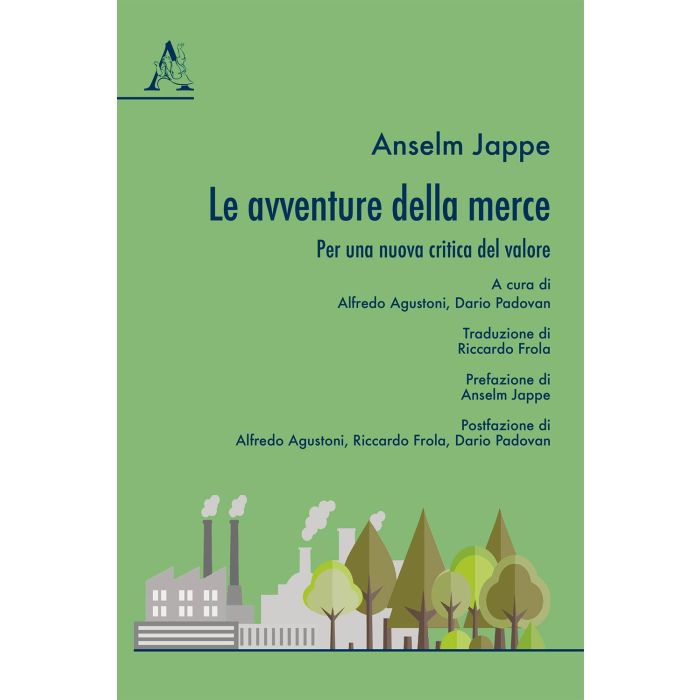 Anselm Jappe

Le avventure della merce

Per una nuova critica del valore

A cura di
Alfredo Agustoni, Dario Padovan

Traduzione di
Riccardo Frola

Prefazione di
Anselm Jappe

Postfazione di
Alfredo Agustoni, Riccardo Frola, Dario Padovan